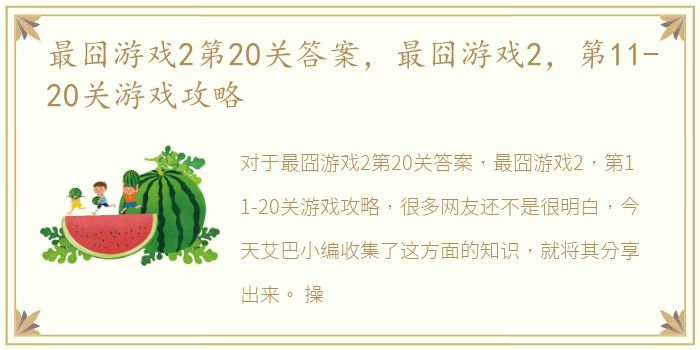 最囧游戏2第20关答案，最囧游戏2，第11-20关游戏攻略

对于最囧游戏2第20关答案，最囧游戏2，第11-20关游戏攻略，很多网友还不是很明白，今天艾巴小编收集了这方面的知识，就将其分享出来。 操